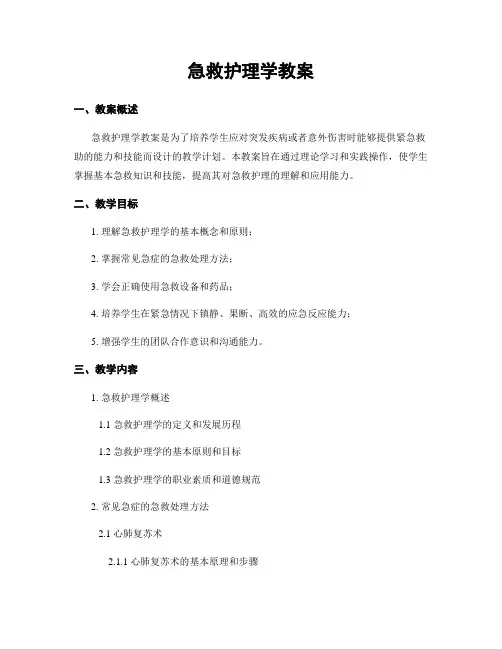 急救护理学教案

一、教案概述

急救护理学教案是为了培养学生应对突发疾病或者意外伤害时能够提供紧急救助的能力和技能而设计的教学计划。本教案旨在通过理论学习和实践操作，使学生掌握基本急救知识和技能，提高其对急救护理的理解和应用能力。

二、教学目标

1. 理解急救护理学的基本概念和原则；

2. 掌握常见急症的急救处理方法；

3. 学会正确使用急救设备和药品；

4. 培养学生在紧急情况下镇静、果断、高效的应急反应能力；

5. 增强学生的团队合作意识和沟通能力。

三、教学内容

1. 急救护理学概述

1.1 急救护理学的定义和发展历程

1.2 急救护理学的基本原则和目标

1.3 急救护理学的职业素质和道德规范

2. 常见急症的急救处理方法

2.1 心肺复苏术

2.1.1 心肺复苏术的基本原理和步骤